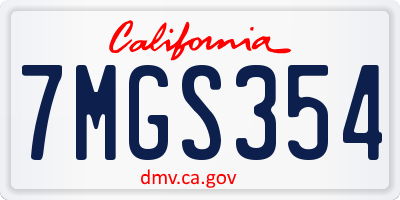 California

7MGS354

dmv.ca.gov